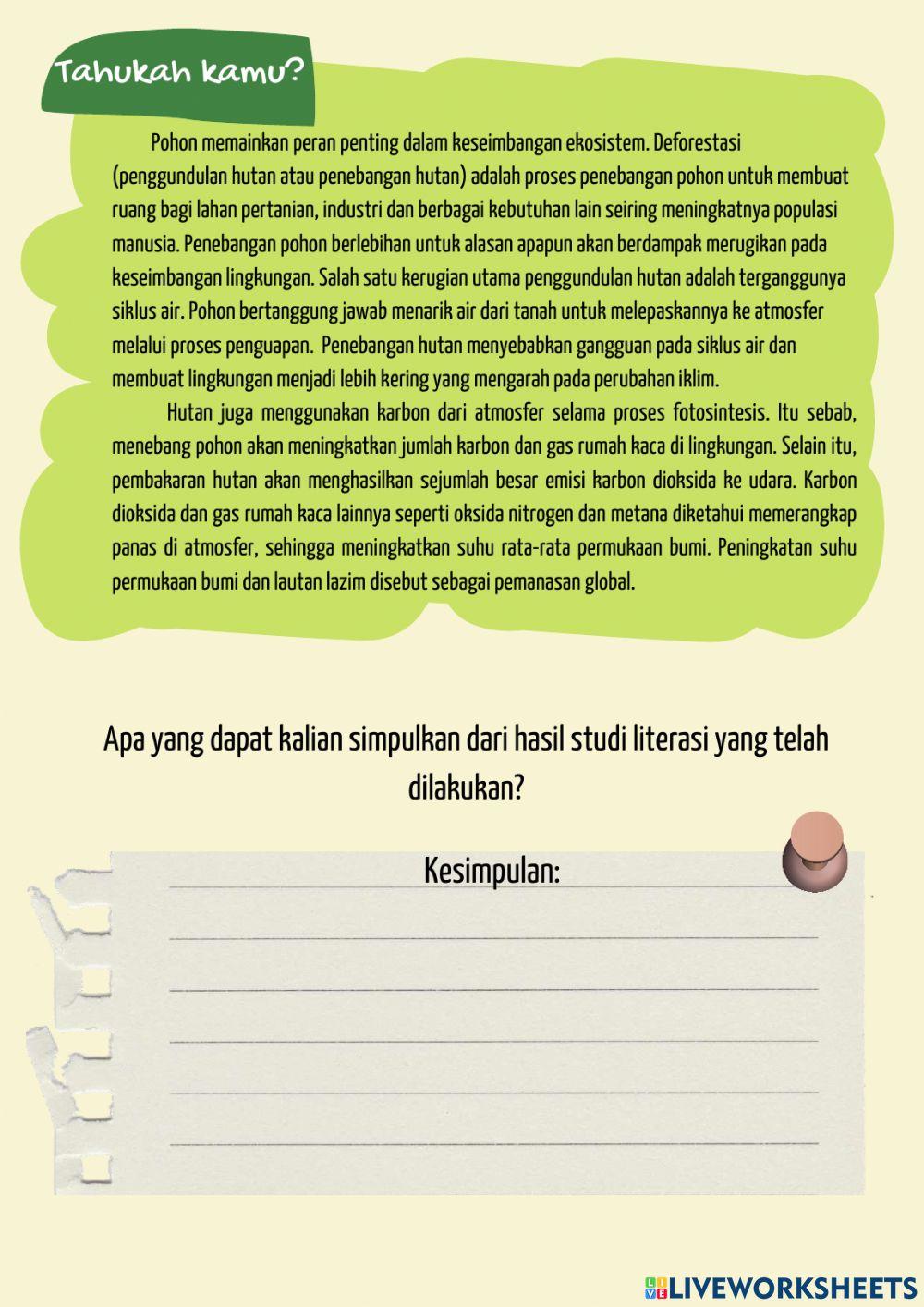 Tahukah kamu?

Pohon memainkan peran penting dalam keseimbangan ekosistem. Deforestasi (penggundulan hutan atau penebangan hutan) adalah proses penebangan pohon untuk membuat ruang bagi lahan pertanian, industri dan berbagai kebutuhan lain seiring meningkatnya populasi manusia. Penebangan pohon berlebihan untuk alasan apapun akan berdampak merugikan pada keseimbangan lingkungan. Salah satu kerugian utama penggundulan hutan adalah terganggunya siklus air. Pohon bertanggung jawab menarik air dari tanah untuk melepaskannya ke atmosfer melalui proses penguapan. Penebangan hutan menyebabkan gangguan pada siklus air dan membuat lingkungan menjadi lebih kering yang mengarah pada perubahan iklim.

Hutan juga menggunakan karbon dari atmosfer selama proses fotosintesis. Itu sebab, menebang pohon akan meningkatkan jumlah karbon dan gas rumah kaca di lingkungan. Selain itu, pembakaran hutan akan menghasilkan sejumlah besar emisi karbon dioksida ke udara. Karbon dioksida dan gas rumah kaca lainnya seperti oksida nitrogen dan metana diketahui memerangkap panas di atmosfer, sehingga meningkatkan suhu rata-rata permukaan bumi. Peningkatan suhu permukaan bumi dan lautan lazim disebut sebagai pemanasan global.

Apa yang dapat kalian simpulkan dari hasil studi literasi yang telah dilakukan?

Kesimpulan:

LIVEWORKSHEETS